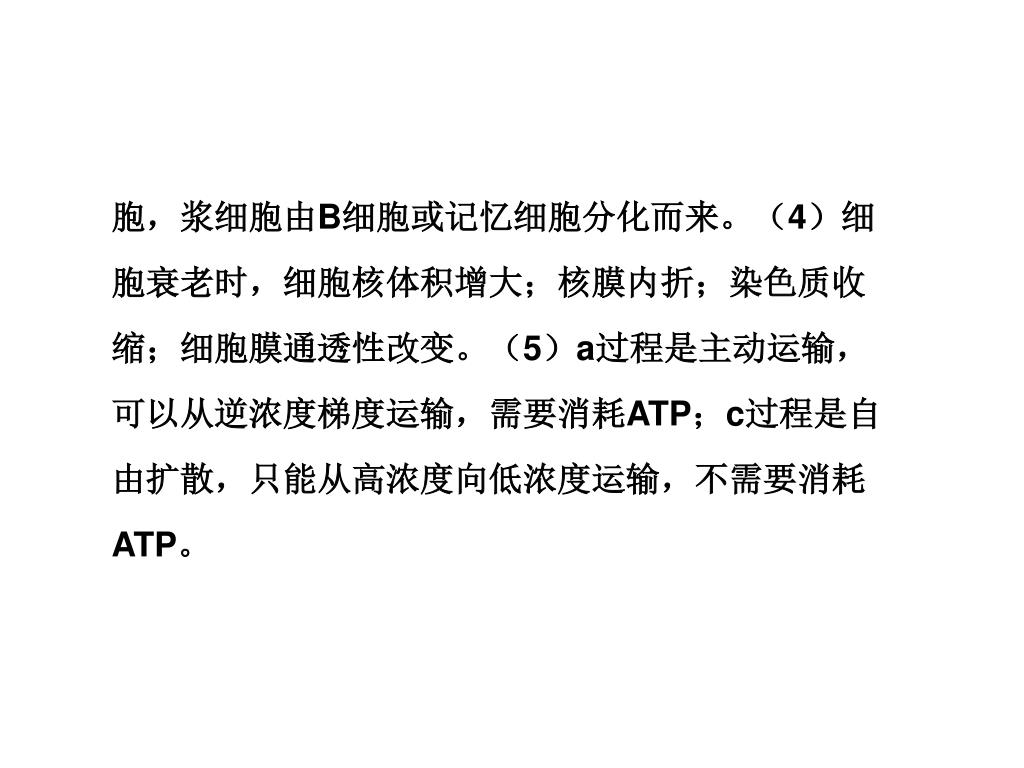 胞，浆细胞由B细胞或记忆细胞分化而来。（4）细胞衰老时，细胞核体积增大；核膜内折；染色质收缩；细胞膜通透性改变。（5）a过程是主动运输，可以从逆浓度梯度运输，需要消耗ATP；c过程是自由扩散，只能从高浓度向低浓度运输，不需要消耗ATP。